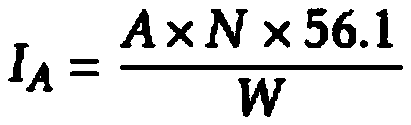 $I_A = \frac{A \times N \times 56.1}{W}$